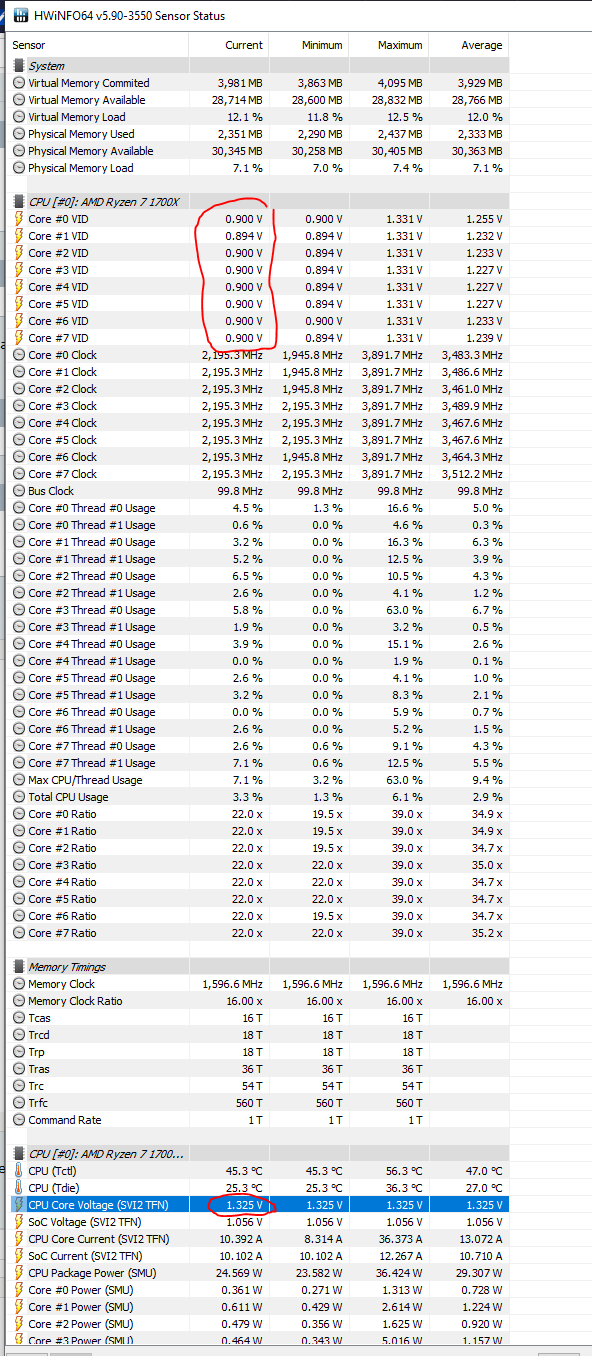 HWiNFO64 v5.90-3550 Sensor Status

| Sensor | Current | Minimum | Maximum | Average |
|---|---|---|---|---|
| System | | | | |
| Virtual Memory Commited | 3,981 MB | 3,863 MB | 4,095 MB | 3,929 MB |
| Virtual Memory Available | 28,714 MB | 28,600 MB | 28,832 MB | 28,766 MB |
| Virtual Memory Load | 12.1 % | 11.8 % | 12.5 % | 12.0 % |
| Physical Memory Used | 2,351 MB | 2,290 MB | 2,437 MB | 2,333 MB |
| Physical Memory Available | 30,345 MB | 30,258 MB | 30,405 MB | 30,363 MB |
| Physical Memory Load | 7.1 % | 7.0 % | 7.4 % | 7.1 % |
| CPU [#0]: AMD Ryzen 7 1700X | | | | |
| Core #0 VID | 0.900 V | 0.900 V | 1.331 V | 1.255 V |
| Core #1 VID | 0.894 V | 0.894 V | 1.331 V | 1.232 V |
| Core #2 VID | 0.900 V | 0.894 V | 1.331 V | 1.233 V |
| Core #3 VID | 0.900 V | 0.894 V | 1.331 V | 1.227 V |
| Core #4 VID | 0.900 V | 0.894 V | 1.331 V | 1.227 V |
| Core #5 VID | 0.900 V | 0.894 V | 1.331 V | 1.227 V |
| Core #6 VID | 0.900 V | 0.900 V | 1.331 V | 1.233 V |
| Core #7 VID | 0.900 V | 0.894 V | 1.331 V | 1.239 V |
| Core #0 Clock | 2,195.3 MHz | 1,945.8 MHz | 3,891.7 MHz | 3,483.3 MHz |
| Core #1 Clock | 2,195.3 MHz | 1,945.8 MHz | 3,891.7 MHz | 3,486.6 MHz |
| Core #2 Clock | 2,195.3 MHz | 1,945.8 MHz | 3,891.7 MHz | 3,461.0 MHz |
| Core #3 Clock | 2,195.3 MHz | 2,195.3 MHz | 3,891.7 MHz | 3,489.9 MHz |
| Core #4 Clock | 2,195.3 MHz | 2,195.3 MHz | 3,891.7 MHz | 3,467.6 MHz |
| Core #5 Clock | 2,195.3 MHz | 2,195.3 MHz | 3,891.7 MHz | 3,467.6 MHz |
| Core #6 Clock | 2,195.3 MHz | 1,945.8 MHz | 3,891.7 MHz | 3,464.3 MHz |
| Core #7 Clock | 2,195.3 MHz | 2,195.3 MHz | 3,891.7 MHz | 3,512.2 MHz |
| Bus Clock | 99.8 MHz | 99.8 MHz | 99.8 MHz | 99.8 MHz |
| Core #0 Thread #0 Usage | 4.5 % | 1.3 % | 16.6 % | 5.0 % |
| Core #0 Thread #1 Usage | 0.6 % | 0.0 % | 4.6 % | 0.3 % |
| Core #1 Thread #0 Usage | 3.2 % | 0.0 % | 16.3 % | 6.3 % |
| Core #1 Thread #1 Usage | 5.2 % | 0.0 % | 12.5 % | 3.9 % |
| Core #2 Thread #0 Usage | 6.5 % | 0.0 % | 10.5 % | 4.3 % |
| Core #2 Thread #1 Usage | 2.6 % | 0.0 % | 4.1 % | 1.2 % |
| Core #3 Thread #0 Usage | 5.8 % | 0.0 % | 63.0 % | 6.7 % |
| Core #3 Thread #1 Usage | 1.9 % | 0.0 % | 3.2 % | 0.5 % |
| Core #4 Thread #0 Usage | 3.9 % | 0.0 % | 15.1 % | 2.6 % |
| Core #4 Thread #1 Usage | 0.0 % | 0.0 % | 1.9 % | 0.1 % |
| Core #5 Thread #0 Usage | 2.6 % | 0.0 % | 4.1 % | 1.0 % |
| Core #5 Thread #1 Usage | 3.2 % | 0.0 % | 8.3 % | 2.1 % |
| Core #6 Thread #0 Usage | 0.0 % | 0.0 % | 5.9 % | 0.7 % |
| Core #6 Thread #1 Usage | 2.6 % | 0.0 % | 5.2 % | 1.5 % |
| Core #7 Thread #0 Usage | 2.6 % | 0.6 % | 9.1 % | 4.3 % |
| Core #7 Thread #1 Usage | 7.1 % | 0.6 % | 12.5 % | 5.5 % |
| Max CPU/Thread Usage | 7.1 % | 3.2 % | 63.0 % | 9.4 % |
| Total CPU Usage | 3.3 % | 1.3 % | 6.1 % | 2.9 % |
| Core #0 Ratio | 22.0 x | 19.5 x | 39.0 x | 34.9 x |
| Core #1 Ratio | 22.0 x | 19.5 x | 39.0 x | 34.9 x |
| Core #2 Ratio | 22.0 x | 19.5 x | 39.0 x | 34.7 x |
| Core #3 Ratio | 22.0 x | 22.0 x | 39.0 x | 35.0 x |
| Core #4 Ratio | 22.0 x | 22.0 x | 39.0 x | 34.7 x |
| Core #5 Ratio | 22.0 x | 22.0 x | 39.0 x | 34.7 x |
| Core #6 Ratio | 22.0 x | 19.5 x | 39.0 x | 34.7 x |
| Core #7 Ratio | 22.0 x | 22.0 x | 39.0 x | 35.2 x |
| Memory Timings | | | | |
| Memory Clock | 1,596.6 MHz | 1,596.6 MHz | 1,596.6 MHz | 1,596.6 MHz |
| Memory Clock Ratio | 16.00 x | 16.00 x | 16.00 x | 16.00 x |
| Tcas | 16 T | 16 T | 16 T | |
| Trcd | 18 T | 18 T | 18 T | |
| Trp | 18 T | 18 T | 18 T | |
| Tras | 36 T | 36 T | 36 T | |
| Trc | 54 T | 54 T | 54 T | |
| Trfc | 560 T | 560 T | 560 T | |
| Command Rate | 1 T | 1 T | 1 T | |
| CPU [#0]: AMD Ryzen 7 1700... | | | | |
| CPU (Tctl) | 45.3 °C | 45.3 °C | 56.3 °C | 47.0 °C |
| CPU (Tdie) | 25.3 °C | 25.3 °C | 36.3 °C | 27.0 °C |
| CPU Core Voltage (SVI2 TFN) | 1.325 V | 1.325 V | 1.325 V | 1.325 V |
| SoC Voltage (SVI2 TFN) | 1.056 V | 1.056 V | 1.056 V | 1.056 V |
| CPU Core Current (SVI2 TFN) | 10.392 A | 8.314 A | 36.373 A | 13.072 A |
| SoC Current (SVI2 TFN) | 10.102 A | 10.102 A | 12.267 A | 10.710 A |
| CPU Package Power (SMU) | 24.569 W | 23.582 W | 36.424 W | 29.307 W |
| Core #0 Power (SMU) | 0.361 W | 0.271 W | 1.313 W | 0.728 W |
| Core #1 Power (SMU) | 0.611 W | 0.429 W | 2.614 W | 1.224 W |
| Core #2 Power (SMU) | 0.479 W | 0.356 W | 1.625 W | 0.920 W |
| Core #3 Power (SMU) | 0.464 W | 0.343 W | 5.016 W | 1.157 W |